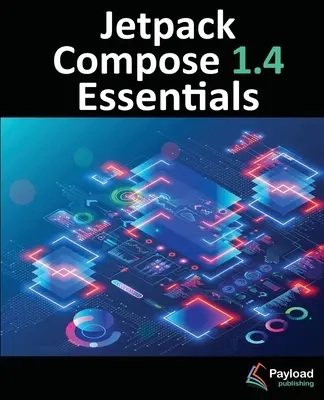 Jetpack Compose 1.4 Essentials

Payload publishing